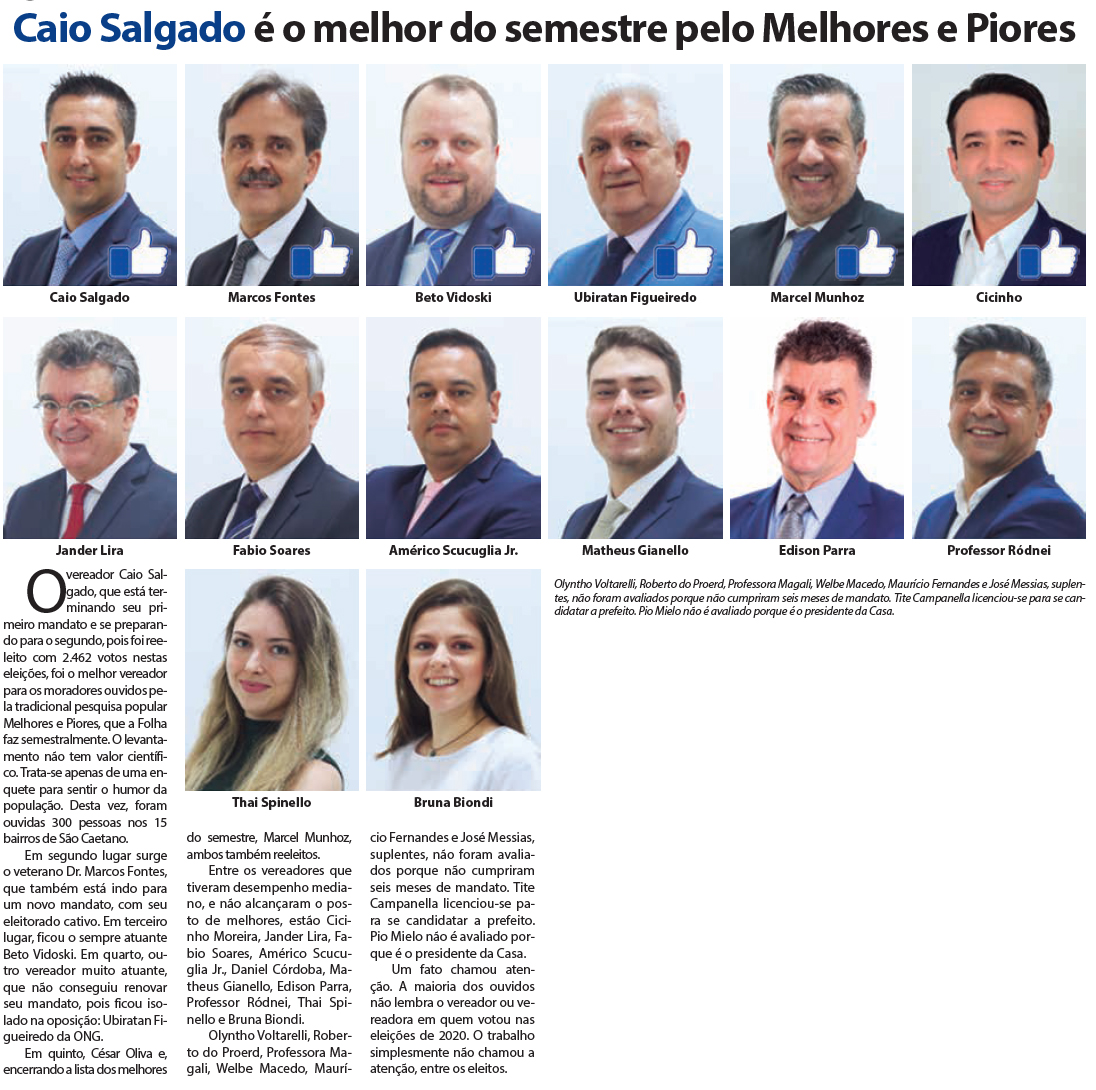 Caio Salgado é o melhor do semestre pelo Melhores e Piores

Caio Salgado

Marcos Fontes

Beto Vidoski

Ubiratan Figueiredo

Marcel Munhoz

Cicinho

Jander Lira

Fabio Soares

Américo Scucuglia Jr.

Matheus Gianello

Edison Parra

Professor Ródnei

Thai Spinello

Bruna Biondi

Olyntho Voltarelli, Roberto do Proerd, Professora Magali, Welbe Macedo, Maurício Fernandes e José Messias, suplentes, não foram avaliados porque não cumpriram seis meses de mandato. Tite Campanella licenciou-se para se candidatar a prefeito. Pio Mielo não é avaliado porque é o presidente da Casa.

O vereador Caio Salgado, que está terminando seu primeiro mandato e se preparando para o segundo, pois foi reeleito com 2.462 votos nestas eleições, foi o melhor vereador para os moradores ouvidos pela tradicional pesquisa popular Melhores e Piores, que a Folha faz semestralmente. O levantamento não tem valor científico. Trata-se apenas de uma enquete para sentir o humor da população. Desta vez, foram ouvidas 300 pessoas nos 15 bairros de São Caetano.

Em segundo lugar surge o veterano Dr. Marcos Fontes, que também está indo para um novo mandato, com seu eleitorado cativo. Em terceiro lugar, ficou o sempre atuante Beto Vidoski. Em quarto, outro vereador muito atuante, que não conseguiu renovar seu mandato, pois ficou isolado na oposição: Ubiratan Figueiredo da ONG.

Em quinto, César Oliva e, encerrando a lista dos melhores do semestre, Marcel Munhoz, ambos também reeleitos.

Entre os vereadores que tiveram desempenho mediano, e não alcançaram o posto de melhores, estão Cicinho Moreira, Jander Lira, Fabio Soares, Américo Scucuglia Jr., Daniel Córdoba, Matheus Gianello, Edison Parra, Professor Ródnei, Thai Spinello e Bruna Biondi.

Olyntho Voltarelli, Roberto do Proerd, Professora Magali, Welbe Macedo, Maurício Fernandes e José Messias, suplentes, não foram avaliados porque não cumpriram seis meses de mandato. Tite Campanella licenciou-se para se candidatar a prefeito. Pio Mielo não é avaliado porque é o presidente da Casa.

Um fato chamou atenção. A maioria dos ouvidos não lembra o vereador ou vereadora em quem votou nas eleições de 2020. O trabalho simplesmente não chamou a atenção, entre os eleitos.